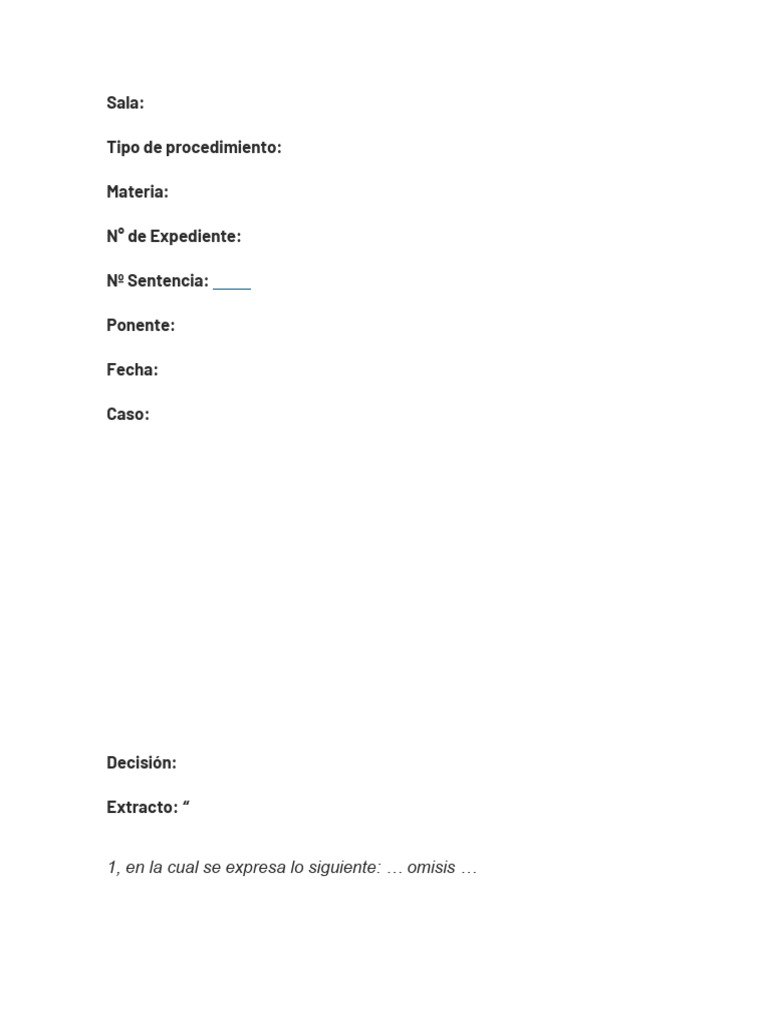 Sala:

Tipo de procedimiento:

Materia:

N° de Expediente:

Nº Sentencia: _____

Ponente:

Fecha:

Caso:

Decisión:

Extracto: “

1, en la cual se expresa lo siguiente: … omisis …